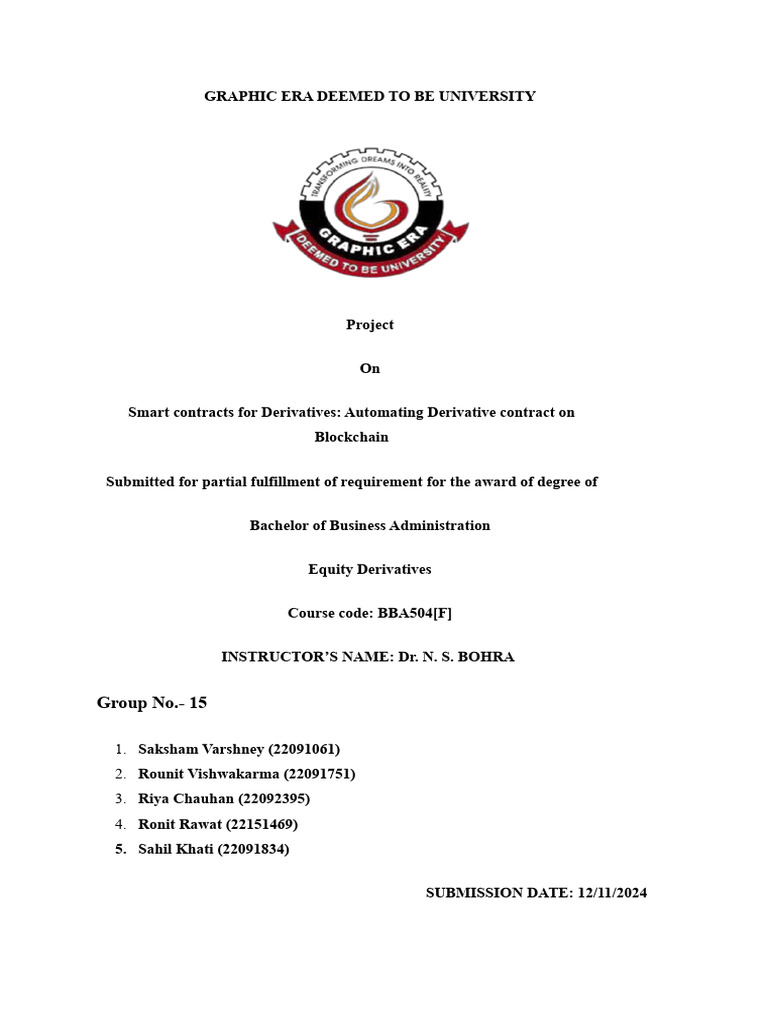 GRAPHIC ERA DEEMED TO BE UNIVERSITY

TRANSFORMING DREAMS INTO REALITY

GRAPHIC ERA

DEEMED TO BE UNIVERSITY

Project

On

Smart contracts for Derivatives: Automating Derivative contract on Blockchain

Submitted for partial fulfillment of requirement for the award of degree of

Bachelor of Business Administration

Equity Derivatives

Course code: BBA504[F]

INSTRUCTOR'S NAME: Dr. N. S. BOHRA

Group No.- 15

1. Saksham Varshney (22091061)
2. Rounit Vishwakarma (22091751)
3. Riya Chauhan (22092395)
4. Ronit Rawat (22151469)
5. Sahil Khati (22091834)

SUBMISSION DATE: 12/11/2024